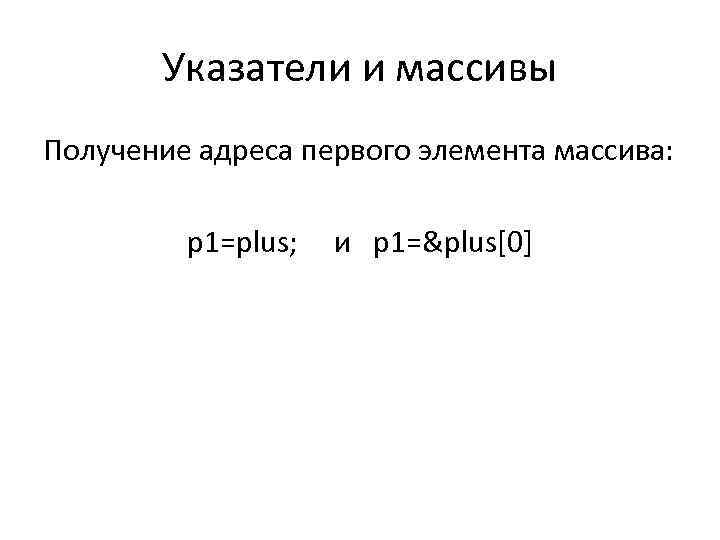 Указатели и массивы

Получение адреса первого элемента массива:

p1=plus; и p1=&plus[0]